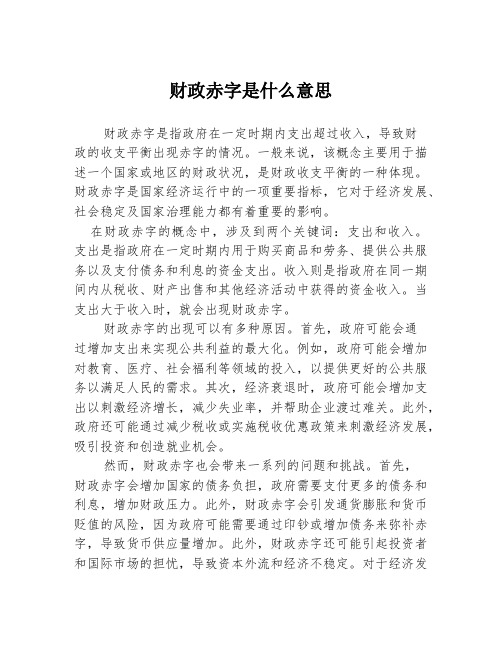 财政赤字是什么意思

财政赤字是指政府在一定时期内支出超过收入，导致财政的收支平衡出现赤字的情况。一般来说，该概念主要用于描述一个国家或地区的财政状况，是财政收支平衡的一种体现。财政赤字是国家经济运行中的一项重要指标，它对于经济发展、社会稳定及国家治理能力都有着重要的影响。

在财政赤字的概念中，涉及到两个关键词：支出和收入。支出是指政府在一定时期内用于购买商品和劳务、提供公共服务以及支付债务和利息的资金支出。收入则是指政府在同一期间内从税收、财产出售和其他经济活动中获得的资金收入。当支出大于收入时，就会出现财政赤字。

财政赤字的出现可以有多种原因。首先，政府可能会通过增加支出来实现公共利益的最大化。例如，政府可能会增加对教育、医疗、社会福利等领域的投入，以提供更好的公共服务以满足人民的需求。其次，经济衰退时，政府可能会增加支出以刺激经济增长，减少失业率，并帮助企业渡过难关。此外，政府还可能通过减少税收或实施税收优惠政策来刺激经济发展，吸引投资和创造就业机会。

然而，财政赤字也会带来一系列的问题和挑战。首先，财政赤字会增加国家的债务负担，政府需要支付更多的债务和利息，增加财政压力。此外，财政赤字会引发通货膨胀和货币贬值的风险，因为政府可能需要通过印钞或增加债务来弥补赤字，导致货币供应量增加。此外，财政赤字还可能引起投资者和国际市场的担忧，导致资本外流和经济不稳定。对于经济发